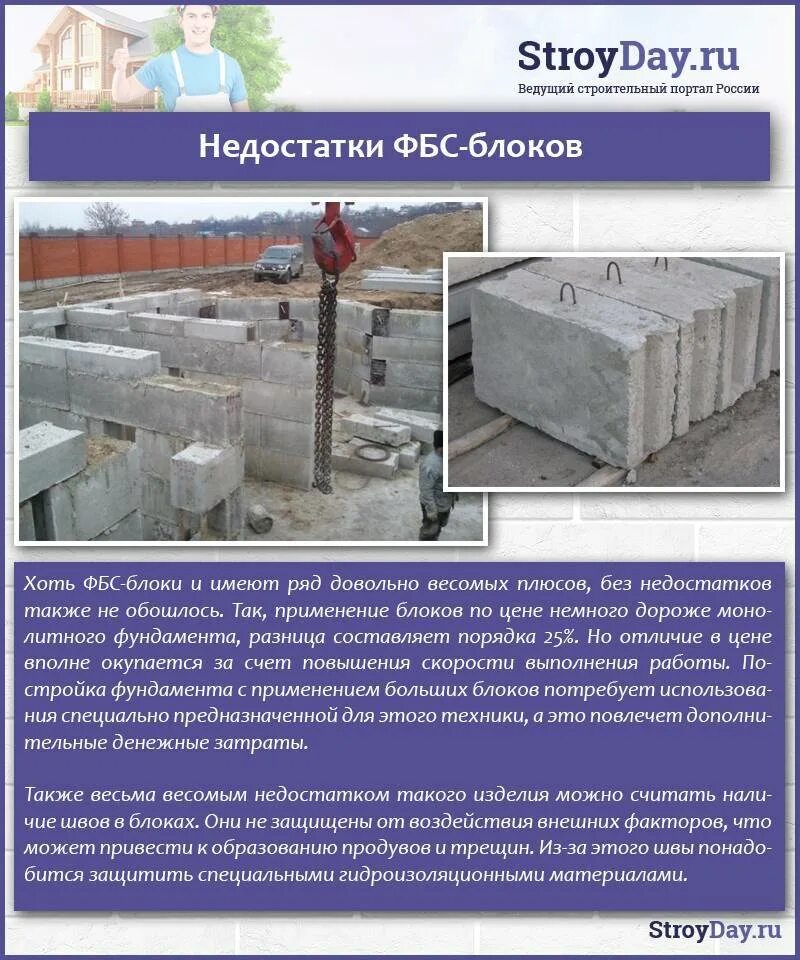 StroyDay.ru
Ведущий строительный портал России

Недостатки ФБС-блоков

Хоть ФБС-блоки и имеют ряд довольно весомых плюсов, без недостатков также не обошлось. Так, применение блоков по цене немного дороже монолитного фундамента, разница составляет порядка 25%. Но отличие в цене вполне окупается за счет повышения скорости выполнения работы. Постройка фундамента с применением больших блоков потребует использования специально предназначенной для этого техники, а это повлечет дополнительные денежные затраты.

Также весьма весомым недостатком такого изделия можно считать наличие швов в блоках. Они не защищены от воздействия внешних факторов, что может привести к образованию продувов и трещин. Из-за этого швы понадобится защитить специальными гидроизоляционными материалами.

StroyDay.ru